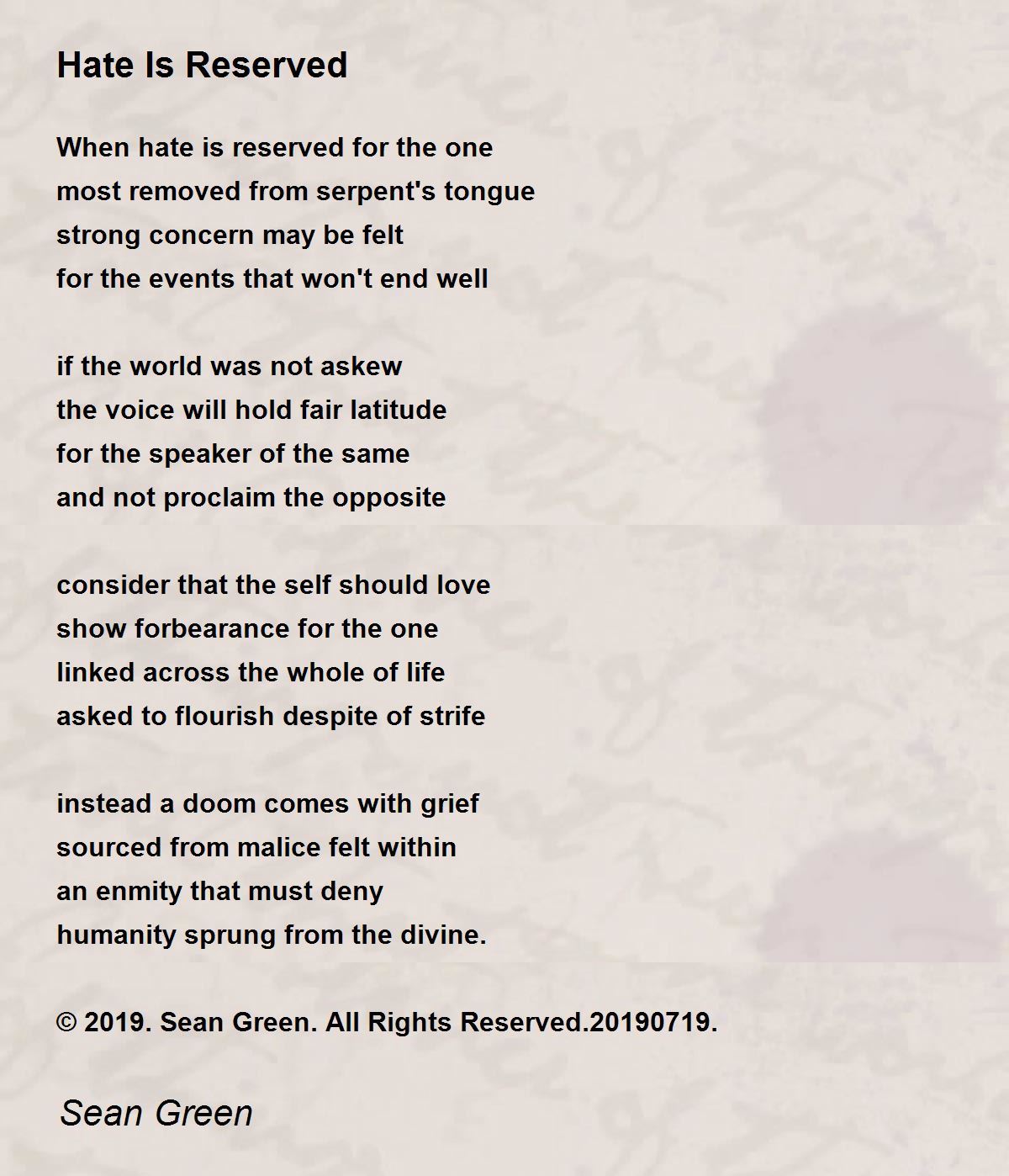 Hate Is Reserved

When hate is reserved for the one
most removed from serpent's tongue
strong concern may be felt
for the events that won't end well

if the world was not askew
the voice will hold fair latitude
for the speaker of the same
and not proclaim the opposite

consider that the self should love
show forbearance for the one
linked across the whole of life
asked to flourish despite of strife

instead a doom comes with grief
sourced from malice felt within
an enmity that must deny
humanity sprung from the divine.

© 2019. Sean Green. All Rights Reserved.20190719.

Sean Green